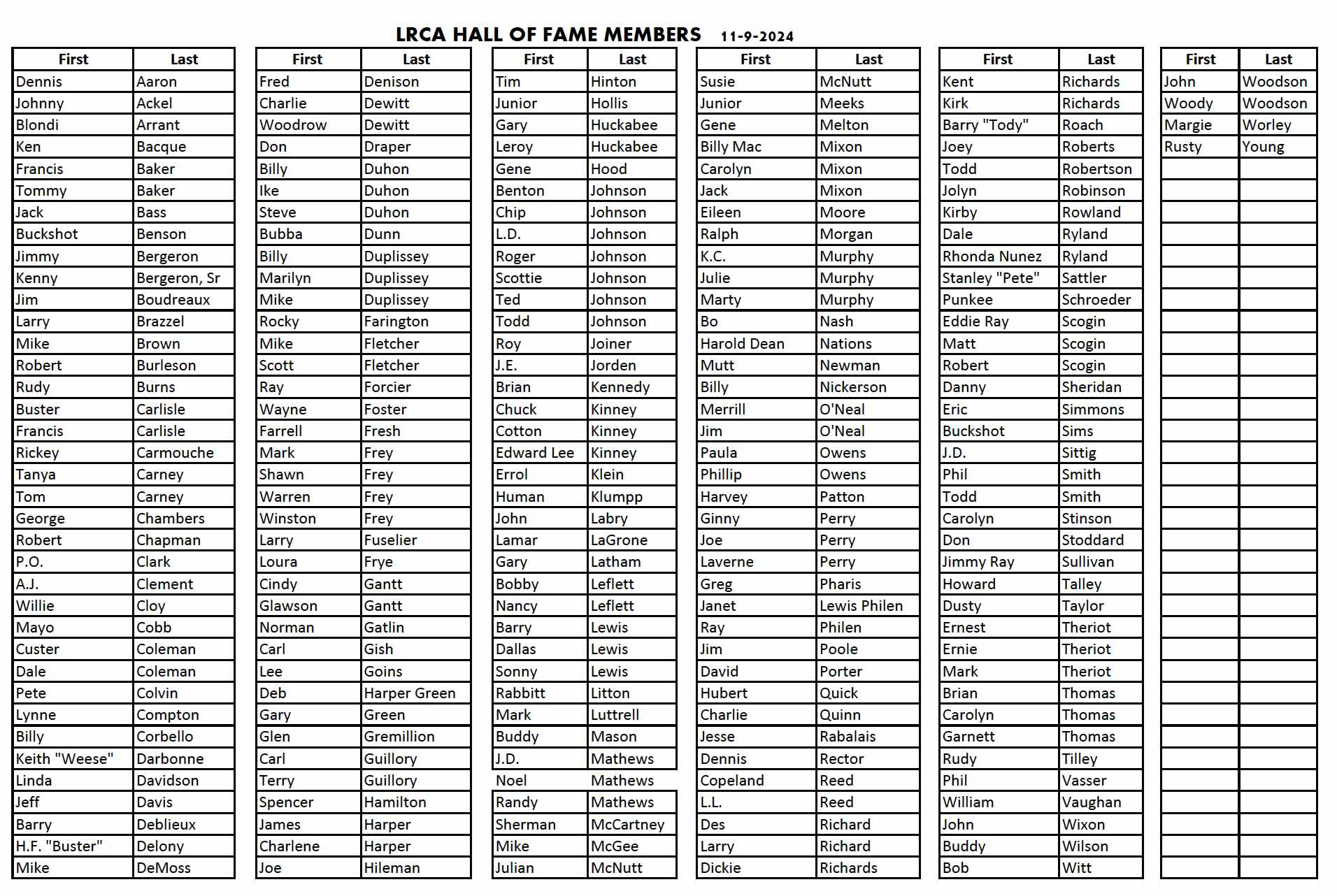 LRCA HALL OF FAME MEMBERS 11-9-2024

| First | Last |
|---|---|
| Dennis | Aaron |
| Johnny | Ackel |
| Blondi | Arrant |
| Ken | Bacque |
| Francis | Baker |
| Tommy | Baker |
| Jack | Bass |
| Buckshot | Benson |
| Jimmy | Bergeron |
| Kenny | Bergeron, Sr |
| Jim | Boudreaux |
| Larry | Brazzel |
| Mike | Brown |
| Robert | Burleson |
| Rudy | Burns |
| Buster | Carlisle |
| Francis | Carlisle |
| Rickey | Carmouche |
| Tanya | Carney |
| Tom | Carney |
| George | Chambers |
| Robert | Chapman |
| P.O. | Clark |
| A.J. | Clement |
| Willie | Cloy |
| Mayo | Cobb |
| Custer | Coleman |
| Dale | Coleman |
| Pete | Colvin |
| Lynne | Compton |
| Billy | Corbello |
| Keith "Weese" | Darbonne |
| Linda | Davidson |
| Jeff | Davis |
| Barry | Deblieux |
| H.F. "Buster" | Delony |
| Mike | DeMoss |

| First | Last |
|---|---|
| Fred | Denison |
| Charlie | Dewitt |
| Woodrow | Dewitt |
| Don | Draper |
| Billy | Duhon |
| Ike | Duhon |
| Steve | Duhon |
| Bubba | Dunn |
| Billy | Duplissey |
| Marilyn | Duplissey |
| Mike | Duplissey |
| Rocky | Farington |
| Mike | Fletcher |
| Scott | Fletcher |
| Ray | Forcier |
| Wayne | Foster |
| Farrell | Fresh |
| Mark | Frey |
| Shawn | Frey |
| Warren | Frey |
| Winston | Frey |
| Larry | Fuselier |
| Loura | Frye |
| Cindy | Gantt |
| Glawson | Gantt |
| Norman | Gatlin |
| Carl | Gish |
| Lee | Goins |
| Deb | Harper Green |
| Gary | Green |
| Glen | Gremillion |
| Carl | Guillory |
| Terry | Guillory |
| Spencer | Hamilton |
| James | Harper |
| Charlene | Harper |
| Joe | Hileman |

| First | Last |
|---|---|
| Tim | Hinton |
| Junior | Hollis |
| Gary | Huckabee |
| Leroy | Huckabee |
| Gene | Hood |
| Benton | Johnson |
| Chip | Johnson |
| L.D. | Johnson |
| Roger | Johnson |
| Scottie | Johnson |
| Ted | Johnson |
| Todd | Johnson |
| Roy | Joiner |
| J.E. | Jorden |
| Brian | Kennedy |
| Chuck | Kinney |
| Cotton | Kinney |
| Edward Lee | Kinney |
| Errol | Klein |
| Human | Klumpp |
| John | Labry |
| Lamar | LaGrone |
| Gary | Latham |
| Bobby | Leflett |
| Nancy | Leflett |
| Barry | Lewis |
| Dallas | Lewis |
| Sonny | Lewis |
| Rabbitt | Litton |
| Mark | Luttrell |
| Buddy | Mason |
| J.D. | Mathews |
| Noel | Mathews |
| Randy | Mathews |
| Sherman | McCartney |
| Mike | McGee |
| Julian | McNutt |

| First | Last |
|---|---|
| Susie | McNutt |
| Junior | Meeks |
| Gene | Melton |
| Billy Mac | Mixon |
| Carolyn | Mixon |
| Jack | Mixon |
| Eileen | Moore |
| Ralph | Morgan |
| K.C. | Murphy |
| Julie | Murphy |
| Marty | Murphy |
| Bo | Nash |
| Harold Dean | Nations |
| Mutt | Newman |
| Billy | Nickerson |
| Merrill | O'Neal |
| Jim | O'Neal |
| Paula | Owens |
| Phillip | Owens |
| Harvey | Patton |
| Ginny | Perry |
| Joe | Perry |
| Laverne | Perry |
| Greg | Pharis |
| Janet | Lewis Philen |
| Ray | Philen |
| Jim | Poole |
| David | Porter |
| Hubert | Quick |
| Charlie | Quinn |
| Jesse | Rabalais |
| Dennis | Rector |
| Copeland | Reed |
| L.L. | Reed |
| Des | Richard |
| Larry | Richard |
| Dickie | Richards |

| First | Last |
|---|---|
| Kent | Richards |
| Kirk | Richards |
| Barry "Tody" | Roach |
| Joey | Roberts |
| Todd | Robertson |
| Jolyn | Robinson |
| Kirby | Rowland |
| Dale | Ryland |
| Rhonda Nunez | Ryland |
| Stanley "Pete" | Sattler |
| Punkee | Schroeder |
| Eddie Ray | Scogin |
| Matt | Scogin |
| Robert | Scogin |
| Danny | Sheridan |
| Eric | Simmons |
| Buckshot | Sims |
| J.D. | Sittig |
| Phil | Smith |
| Todd | Smith |
| Carolyn | Stinson |
| Don | Stoddard |
| Jimmy Ray | Sullivan |
| Howard | Talley |
| Dusty | Taylor |
| Ernest | Theriot |
| Ernie | Theriot |
| Mark | Theriot |
| Brian | Thomas |
| Carolyn | Thomas |
| Garnett | Thomas |
| Rudy | Tilley |
| Phil | Vasser |
| William | Vaughan |
| John | Wixon |
| Buddy | Wilson |
| Bob | Witt |

| First | Last |
|---|---|
| John | Woodson |
| Woody | Woodson |
| Margie | Worley |
| Rusty | Young |